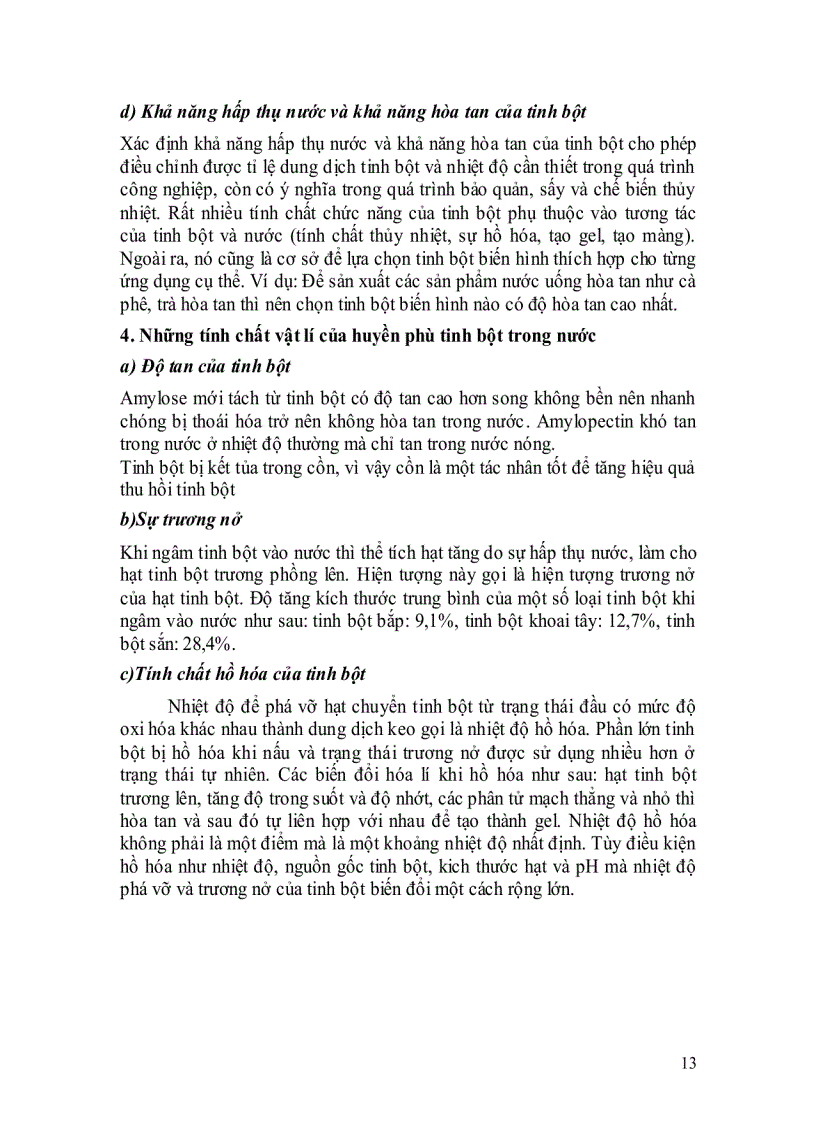 d) Khả năng hấp thụ nước và khả năng hòa tan của tinh bột

Xác định khả năng hấp thụ nước và khả năng hòa tan của tinh bột cho phép điều chỉnh được tỉ lệ dung dịch tinh bột và nhiệt độ cần thiết trong quá trình công nghiệp, còn có ý nghĩa trong quá trình bảo quản, sấy và chế biến thủy nhiệt. Rất nhiều tính chất chức năng của tinh bột phụ thuộc vào tương tác của tinh bột và nước (tính chất thủy nhiệt, sự hồ hóa, tạo gel, tạo màng). Ngoài ra, nó cũng là cơ sở để lựa chọn tinh bột biến hình thích hợp cho từng ứng dụng cụ thể. Ví dụ: Để sản xuất các sản phẩm nước uống hòa tan như cà phê, trà hòa tan thì nên chọn tinh bột biến hình nào có độ hòa tan cao nhất.

4. Những tính chất vật lí của huyền phù tinh bột trong nước

a) Độ tan của tinh bột

Amylose mới tách từ tinh bột có độ tan cao hơn song không bền nên nhanh chóng bị thoái hóa trở nên không hòa tan trong nước. Amylopectin khó tan trong nước ở nhiệt độ thường mà chỉ tan trong nước nóng.
Tinh bột bị kết tủa trong cồn, vì vậy cồn là một tác nhân tốt để tăng hiệu quả thu hồi tinh bột

b)Sự trương nở

Khi ngâm tinh bột vào nước thì thể tích hạt tăng do sự hấp thụ nước, làm cho hạt tinh bột trương phồng lên. Hiện tượng này gọi là hiện tượng trương nở của hạt tinh bột. Độ tăng kích thước trung bình của một số loại tinh bột khi ngâm vào nước như sau: tinh bột bắp: 9,1%, tinh bột khoai tây: 12,7%, tinh bột sắn: 28,4%.

c)Tính chất hồ hóa của tinh bột

Nhiệt độ để phá vỡ hạt chuyển tinh bột từ trạng thái đầu có mức độ oxi hóa khác nhau thành dung dịch keo gọi là nhiệt độ hồ hóa. Phần lớn tinh bột bị hồ hóa khi nấu và trạng thái trương nở được sử dụng nhiều hơn ở trạng thái tự nhiên. Các biến đổi hóa lí khi hồ hóa như sau: hạt tinh bột trương lên, tăng độ trong suốt và độ nhớt, các phân tử mạch thẳng và nhỏ thì hòa tan và sau đó tự liên hợp với nhau để tạo thành gel. Nhiệt độ hồ hóa không phải là một điểm mà là một khoảng nhiệt độ nhất định. Tùy điều kiện hồ hóa như nhiệt độ, nguồn gốc tinh bột, kích thước hạt và pH mà nhiệt độ phá vỡ và trương nở của tinh bột biến đổi một cách rộng lớn.

13